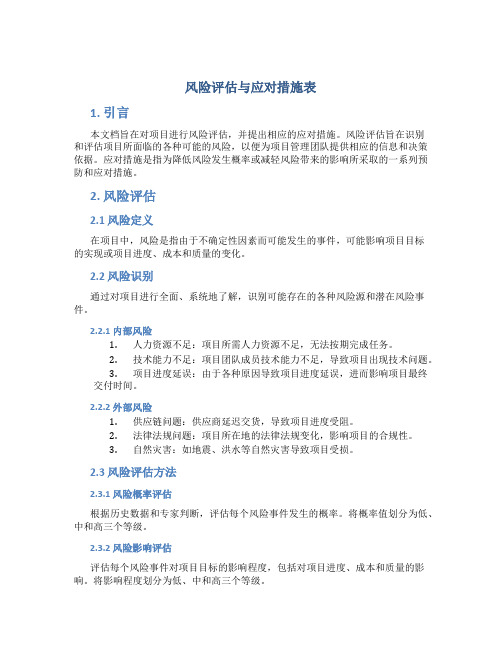 风险评估与应对措施表

1. 引言

本文档旨在对项目进行风险评估，并提出相应的应对措施。风险评估旨在识别和评估项目所面临的各种可能的风险，以便为项目管理团队提供相应的信息和决策依据。应对措施是指为降低风险发生概率或减轻风险带来的影响所采取的一系列预防和应对措施。

2. 风险评估

2.1 风险定义

在项目中，风险是指由于不确定性因素而可能发生的事件，可能影响项目目标的实现或项目进度、成本和质量的变化。

2.2 风险识别

通过对项目进行全面、系统地了解，识别可能存在的各种风险源和潜在风险事件。

2.2.1 内部风险

1. 人力资源不足：项目所需人力资源不足，无法按期完成任务。
2. 技术能力不足：项目团队成员技术能力不足，导致项目出现技术问题。
3. 项目进度延误：由于各种原因导致项目进度延误，进而影响项目最终交付时间。

2.2.2 外部风险

1. 供应链问题：供应商延迟交货，导致项目进度受阻。
2. 法律法规问题：项目所在地的法律法规变化，影响项目的合规性。
3. 自然灾害：如地震、洪水等自然灾害导致项目受损。

2.3 风险评估方法

2.3.1 风险概率评估

根据历史数据和专家判断，评估每个风险事件发生的概率。将概率值划分为低、中和高三个等级。

2.3.2 风险影响评估

评估每个风险事件对项目目标的影响程度，包括对项目进度、成本和质量的影响。将影响程度划分为低、中和高三个等级。